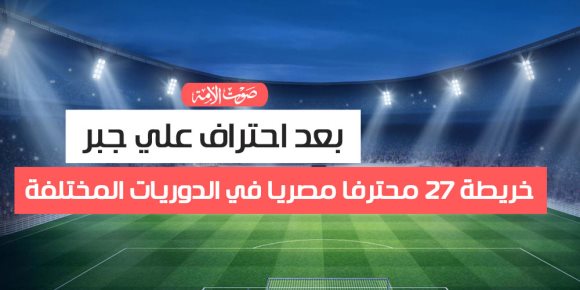 صوت الأمة

بعد احتراف علي جبر

خريطة 27 محترفا مصريا في الدوريات المختلفة